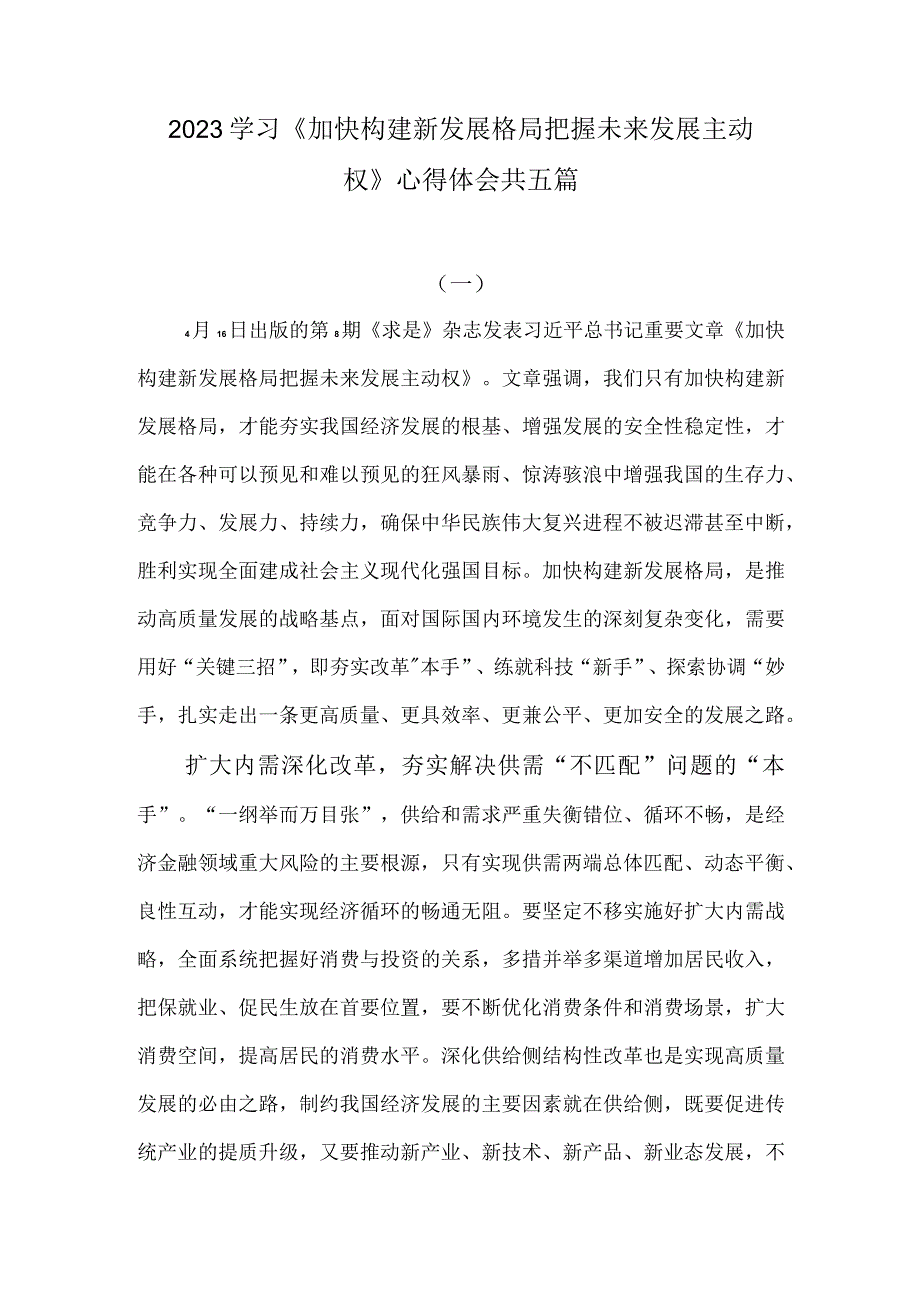 2023学习《加快构建新发展格局把握未来发展主动权》心得体会共五篇

（一）

4月16日出版的第8期《求是》杂志发表习近平总书记重要文章《加快构建新发展格局把握未来发展主动权》。文章强调，我们只有加快构建新发展格局，才能夯实我国经济发展的根基、增强发展的安全性稳定性，才能在各种可以预见和难以预见的狂风暴雨、惊涛骇浪中增强我国的生存力、竞争力、发展力、持续力，确保中华民族伟大复兴进程不被迟滞甚至中断，胜利实现全面建成社会主义现代化强国目标。加快构建新发展格局，是推动高质量发展的战略基点，面对国际国内环境发生的深刻复杂变化，需要用好“关键三招”，即夯实改革"本手”、练就科技“新手”、探索协调“妙手，扎实走出一条更高质量、更具效率、更兼公平、更加安全的发展之路。

扩大内需深化改革，夯实解决供需“不匹配”问题的“本手”。“一纲举而万目张”，供给和需求严重失衡错位、循环不畅，是经济金融领域重大风险的主要根源，只有实现供需两端总体匹配、动态平衡、良性互动，才能实现经济循环的畅通无阻。要坚定不移实施好扩大内需战略，全面系统把握好消费与投资的关系，多措并举多渠道增加居民收入，把保就业、促民生放在首要位置，要不断优化消费条件和消费场景，扩大消费空间，提高居民的消费水平。深化供给侧结构性改革也是实现高质量发展的必由之路，制约我国经济发展的主要因素就在供给侧，既要促进传统产业的提质升级，又要推动新产业、新技术、新产品、新业态发展，不